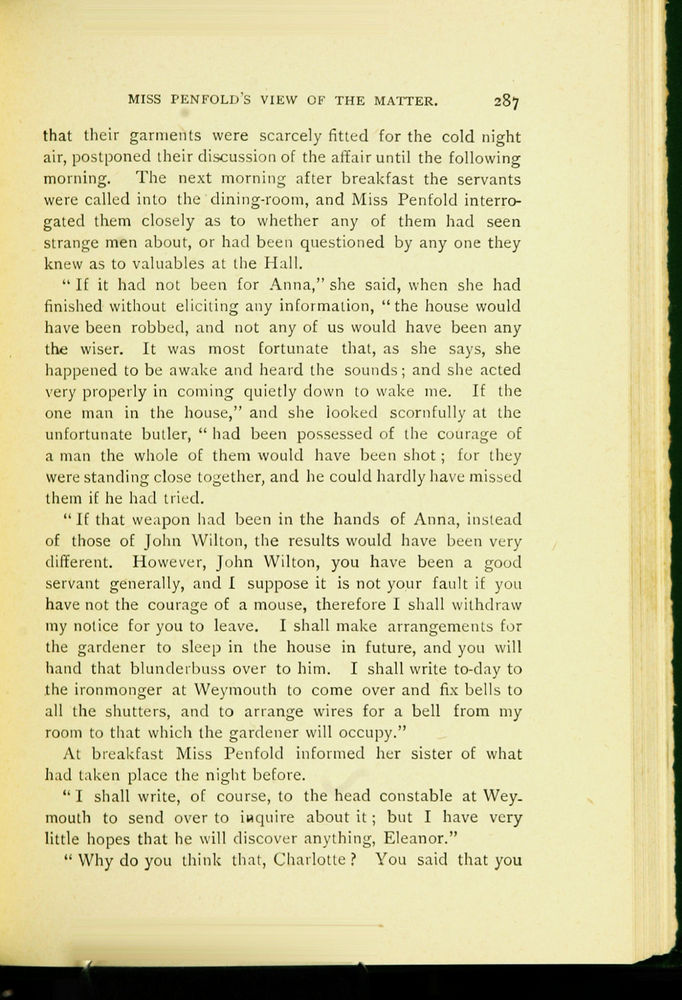 MISS PENFOLD'S VIEW OF THE MATTER. 287

that their garments were scarcely fitted for the cold night air, postponed their discussion of the affair until the following morning. The next morning after breakfast the servants were called into the dining-room, and Miss Penfold interrogated them closely as to whether any of them had seen strange men about, or had been questioned by any one they knew as to valuables at the Hall.

"If it had not been for Anna," she said, when she had finished without eliciting any information, "the house would have been robbed, and not any of us would have been any the wiser. It was most fortunate that, as she says, she happened to be awake and heard the sounds; and she acted very properly in coming quietly down to wake me. If the one man in the house," and she looked scornfully at the unfortunate butler, "had been possessed of the courage of a man the whole of them would have been shot; for they were standing close together, and he could hardly have missed them if he had tried.

"If that weapon had been in the hands of Anna, instead of those of John Wilton, the results would have been very different. However, John Wilton, you have been a good servant generally, and I suppose it is not your fault if you have not the courage of a mouse, therefore I shall withdraw my notice for you to leave. I shall make arrangements for the gardener to sleep in the house in future, and you will hand that blunderbuss over to him. I shall write to-day to the ironmonger at Weymouth to come over and fix bells to all the shutters, and to arrange wires for a bell from my room to that which the gardener will occupy."

At breakfast Miss Penfold informed her sister of what had taken place the night before.

"I shall write, of course, to the head constable at Weymouth to send over to inquire about it; but I have very little hopes that he will discover anything, Eleanor."

"Why do you think that, Charlotte? You said that you